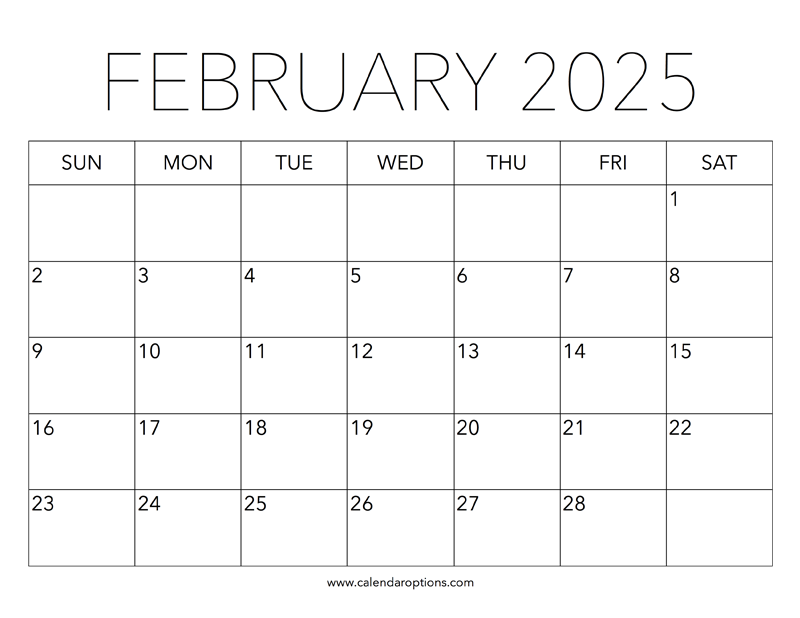 FEBRUARY 2025

| SUN | MON | TUE | WED | THU | FRI | SAT |
|---|---|---|---|---|---|---|
| | | | | | | 1 |
| 2 | 3 | 4 | 5 | 6 | 7 | 8 |
| 9 | 10 | 11 | 12 | 13 | 14 | 15 |
| 16 | 17 | 18 | 19 | 20 | 21 | 22 |
| 23 | 24 | 25 | 26 | 27 | 28 | |

www.calendaroptions.com